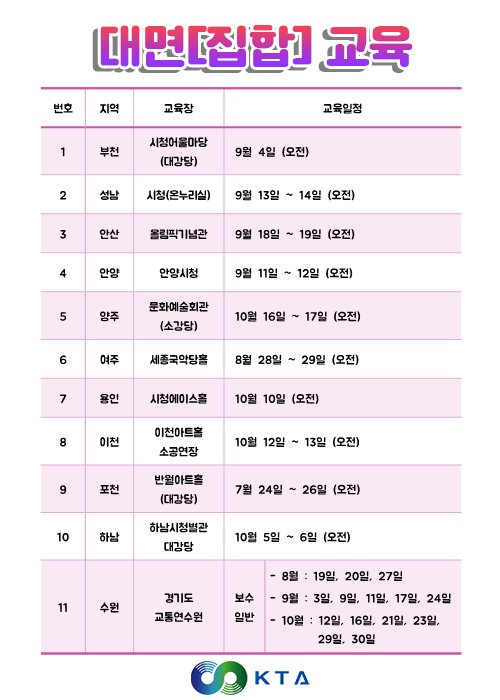 대면[집합] 교육

| 번호 | 지역 | 교육장 | 교육일정 |
|---|---|---|---|
| 1 | 부천 | 시청어울마당 (대강당) | 9월 4일 (오전) |
| 2 | 성남 | 시청(온누리실) | 9월 13일 ~ 14일 (오전) |
| 3 | 안산 | 올림픽기념관 | 9월 18일 ~ 19일 (오전) |
| 4 | 안양 | 안양시청 | 9월 11일 ~ 12일 (오전) |
| 5 | 양주 | 문화예술회관 (소강당) | 10월 16일 ~ 17일 (오전) |
| 6 | 여주 | 세종국악당홀 | 8월 28일 ~ 29일 (오전) |
| 7 | 용인 | 시청에이스홀 | 10월 10일 (오전) |
| 8 | 이천 | 이천아트홀 소공연장 | 10월 12일 ~ 13일 (오전) |
| 9 | 포천 | 반월아트홀 (대강당) | 7월 24일 ~ 26일 (오전) |
| 10 | 하남 | 하남시청별관 대강당 | 10월 5일 ~ 6일 (오전) |
| 11 | 수원 | 경기도 교통연수원 | 보수 일반 - 8월 : 19일, 20일, 27일 - 9월 : 3일, 9일, 11일, 17일, 24일 - 10월 : 12일, 16일, 21일, 23일, 29일, 30일 |

KTA